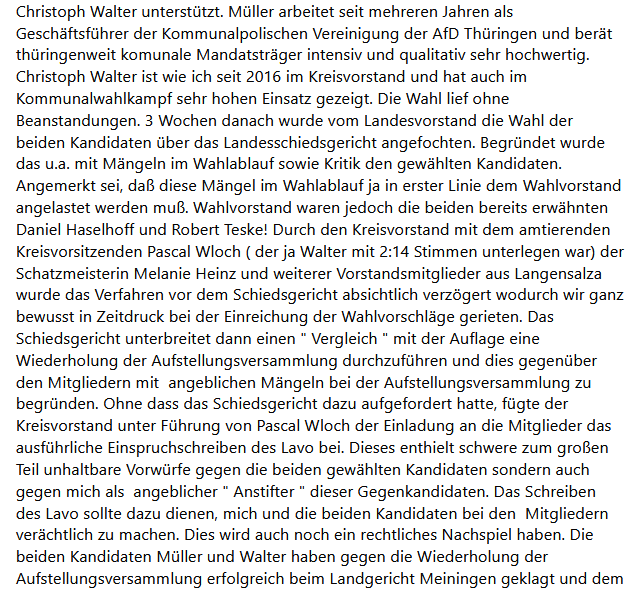 Christoph Walter unterstützt. Müller arbeitet seit mehreren Jahren als Geschäftsführer der Kommunalpolischen Vereinigung der AfD Thüringen und berät thüringenweit komunale Mandatsträger intensiv und qualitativ sehr hochwertig. Christoph Walter ist wie ich seit 2016 im Kreisvorstand und hat auch im Kommunalwahlkampf sehr hohen Einsatz gezeigt. Die Wahl lief ohne Beanstandungen. 3 Wochen danach wurde vom Landesvorstand die Wahl der beiden Kandidaten über das Landesschiedsgericht angefochten. Begründet wurde das u.a. mit Mängeln im Wahlablauf sowie Kritik den gewählten Kandidaten. Angemerkt sei, daß diese Mängel im Wahlablauf ja in erster Linie dem Wahlvorstand angelastet werden muß. Wahlvorstand waren jedoch die beiden bereits erwähnten Daniel Haselhoff und Robert Teske! Durch den Kreisvorstand mit dem amtierenden Kreisvorsitzenden Pascal Wloch ( der ja Walter mit 2:14 Stimmen unterlegen war) der Schatzmeisterin Melanie Heinz und weiterer Vorstandsmitglieder aus Langensalza wurde das Verfahren vor dem Schiedsgericht absichtlich verzögert wodurch wir ganz bewusst in Zeitdruck bei der Einreichung der Wahlvorschläge gerieten. Das Schiedsgericht unterbreitet dann einen " Vergleich " mit der Auflage eine Wiederholung der Aufstellungsversammlung durchzuführen und dies gegenüber den Mitgliedern mit angeblichen Mängeln bei der Aufstellungsversammlung zu begründen. Ohne dass das Schiedsgericht dazu aufgefordert hatte, fügte der Kreisvorstand unter Führung von Pascal Wloch der Einladung an die Mitglieder das ausführliche Einspruchschreiben des Lavo bei. Dieses enthielt schwere zum großen Teil unhaltbare Vorwürfe gegen die beiden gewählten Kandidaten sondern auch gegen mich als angeblicher " Anstifter " dieser Gegenkandidaten. Das Schreiben des Lavo sollte dazu dienen, mich und die beiden Kandidaten bei den Mitgliedern verächtlich zu machen. Dies wird auch noch ein rechtliches Nachspiel haben. Die beiden Kandidaten Müller und Walter haben gegen die Wiederholung der Aufstellungsversammlung erfolgreich beim Landgericht Meiningen geklagt und dem